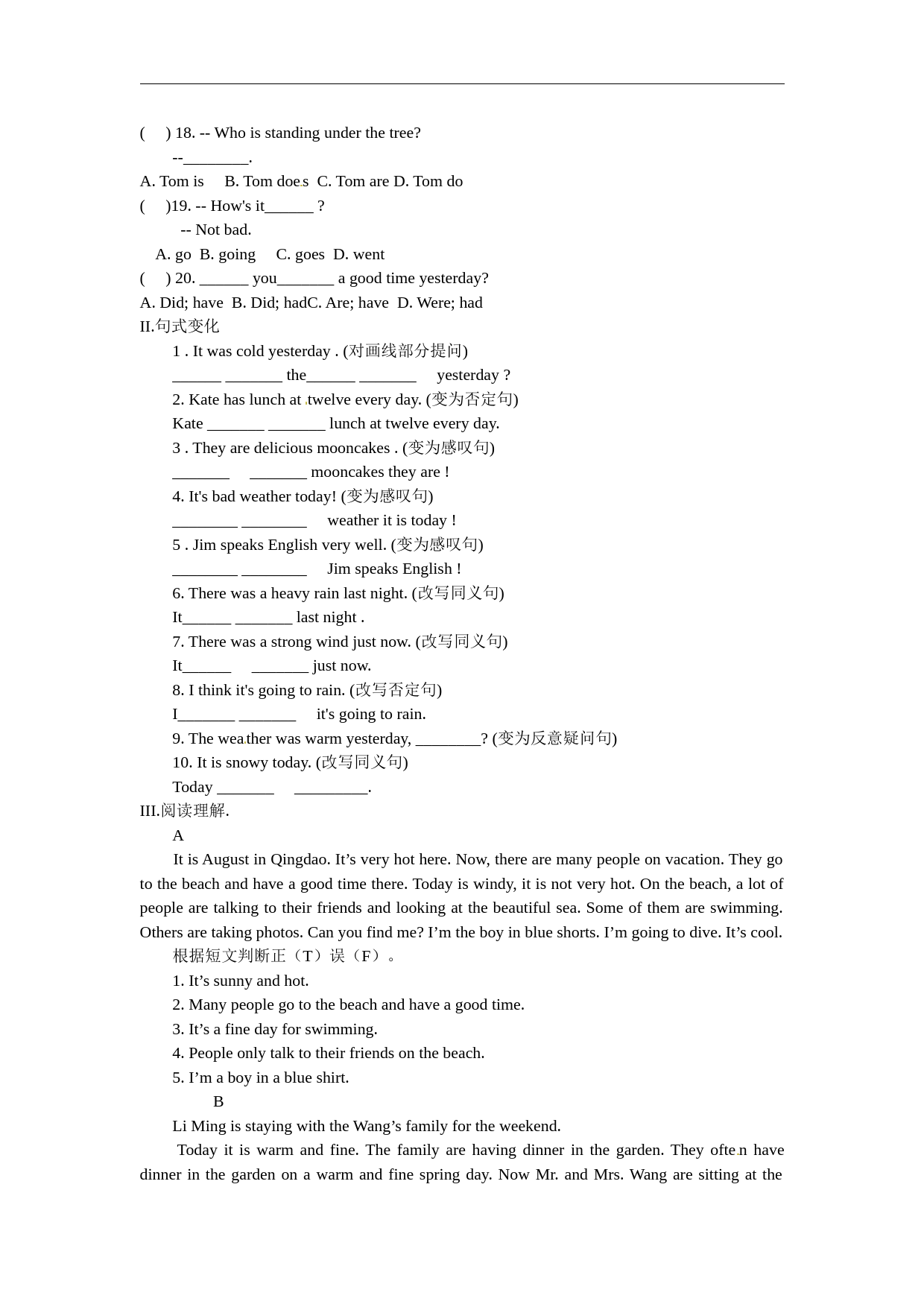 (     ) 18. -- Who is standing under the tree?

--________.

A. Tom is     B. Tom does  C. Tom are D. Tom do

(     )19. -- How's it______ ?

-- Not bad.

A. go  B. going     C. goes  D. went

(     ) 20. ______ you_______ a good time yesterday?

A. Did; have  B. Did; hadC. Are; have  D. Were; had

II.句式变化

1 . It was cold yesterday . (对画线部分提问)

______ _______ the______ _______     yesterday ?

2. Kate has lunch at twelve every day. (变为否定句)

Kate _______ _______ lunch at twelve every day.

3 . They are delicious mooncakes . (变为感叹句)

_______     _______ mooncakes they are !

4. It's bad weather today! (变为感叹句)

________ ________     weather it is today !

5 . Jim speaks English very well. (变为感叹句)

________ ________     Jim speaks English !

6. There was a heavy rain last night. (改写同义句)

It______ _______ last night .

7. There was a strong wind just now. (改写同义句)

It______     _______ just now.

8. I think it's going to rain. (改写否定句)

I_______ _______     it's going to rain.

9. The weather was warm yesterday, ________? (变为反意疑问句)

10. It is snowy today. (改写同义句)

Today _______     _________.

III.阅读理解.

A

It is August in Qingdao. It’s very hot here. Now, there are many people on vacation. They go to the beach and have a good time there. Today is windy, it is not very hot. On the beach, a lot of people are talking to their friends and looking at the beautiful sea. Some of them are swimming. Others are taking photos. Can you find me? I’m the boy in blue shorts. I’m going to dive. It’s cool.

根据短文判断正（T）误（F）。

1. It’s sunny and hot.

2. Many people go to the beach and have a good time.

3. It’s a fine day for swimming.

4. People only talk to their friends on the beach.

5. I’m a boy in a blue shirt.

B

Li Ming is staying with the Wang’s family for the weekend.

Today it is warm and fine. The family are having dinner in the garden. They often have dinner in the garden on a warm and fine spring day. Now Mr. and Mrs. Wang are sitting at the